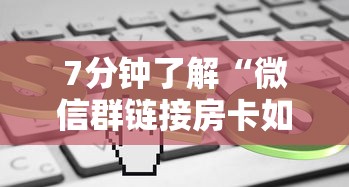 7分钟了解“微信群链接房卡如